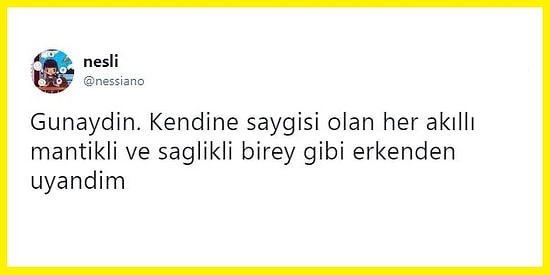 nesli
@nessiano

Gunaydin. Kendine saygisi olan her akıllı mantikli ve saglikli birey gibi erkenden uyandim